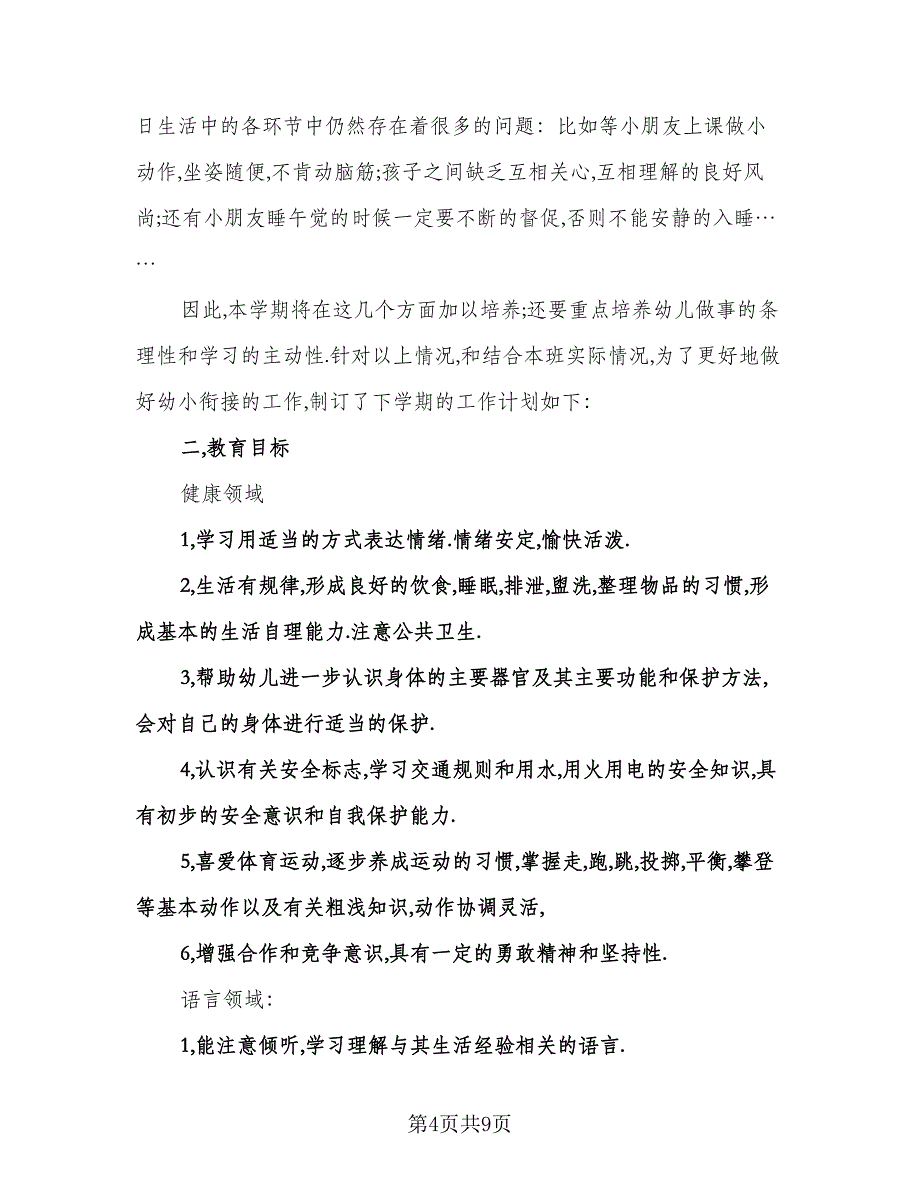 日生活中的各环节中仍然存在着很多的问题：比如等小朋友上课做小动作,坐姿随便,不肯动脑筋;孩子之间缺乏互相关心,互相理解的良好风尚;还有小朋友睡午觉的时候一定要不断的督促,否则不能安静的入睡……

因此,本学期将在这几个方面加以培养;还要重点培养幼儿做事的条理性和学习的主动性.针对以上情况,和结合本班实际情况,为了更好地做好幼小衔接的工作,制订了下学期的工作计划如下:

二,教育目标

健康领域

1,学习用适当的方式表达情绪.情绪安定,愉快活泼.

2,生活有规律,形成良好的饮食,睡眠,排泄,盥洗,整理物品的习惯,形成基本的生活自理能力.注意公共卫生.

3,帮助幼儿进一步认识身体的主要器官及其主要功能和保护方法,会对自己的身体进行适当的保护.

4,认识有关安全标志,学习交通规则和用水,用火用电的安全知识,具有初步的安全意识和自我保护能力.

5,喜爱体育运动,逐步养成运动的习惯,掌握走,跑,跳,投掷,平衡,攀登等基本动作以及有关粗浅知识,动作协调灵活,

6,增强合作和竞争意识,具有一定的勇敢精神和坚持性.

语言领域:

1,能注意倾听,学习理解与其生活经验相关的语言.

第4页共9页